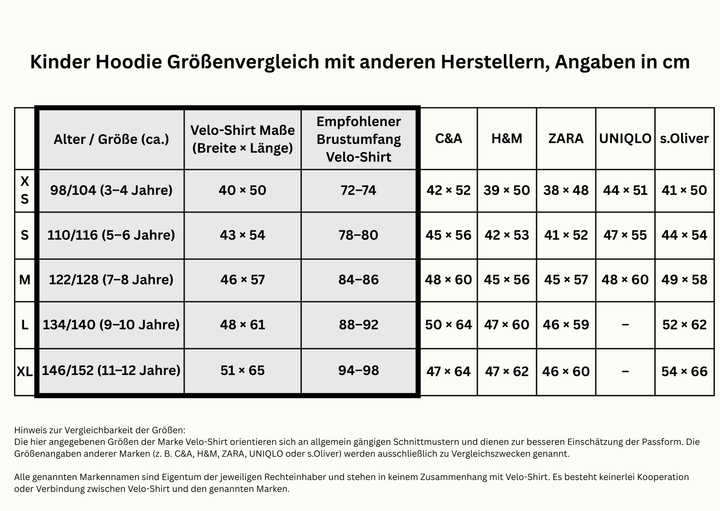 Kinder Hoodie Größenvergleich mit anderen Herstellern, Angaben in cm

| | Alter / Größe (ca.) | Velo-Shirt Maße (Breite × Länge) | Empfohlener Brustumfang Velo-Shirt | C&A | H&M | ZARA | UNIQLO | s.Oliver |
|---|---|---|---|---|---|---|---|---|
| XS | 98/104 (3–4 Jahre) | 40 × 50 | 72–74 | 42 × 52 | 39 × 50 | 38 × 48 | 44 × 51 | 41 × 50 |
| S | 110/116 (5–6 Jahre) | 43 × 54 | 78–80 | 45 × 56 | 42 × 53 | 41 × 52 | 47 × 55 | 44 × 54 |
| M | 122/128 (7–8 Jahre) | 46 × 57 | 84–86 | 48 × 60 | 45 × 56 | 45 × 57 | 48 × 60 | 49 × 58 |
| L | 134/140 (9–10 Jahre) | 48 × 61 | 88–92 | 50 × 64 | 47 × 60 | 46 × 59 | – | 52 × 62 |
| XL | 146/152 (11–12 Jahre) | 51 × 65 | 94–98 | 47 × 64 | 47 × 62 | 46 × 60 | – | 54 × 66 |

Hinweis zur Vergleichbarkeit der Größen:
Die hier angegebenen Größen der Marke Velo-Shirt orientieren sich an allgemein gängigen Schnittmustern und dienen zur besseren Einschätzung der Passform. Die Größenangaben anderer Marken (z. B. C&A, H&M, ZARA, UNIQLO oder s.Oliver) werden ausschließlich zu Vergleichszwecken genannt.

Alle genannten Markennamen sind Eigentum der jeweiligen Rechteinhaber und stehen in keinem Zusammenhang mit Velo-Shirt. Es besteht keinerlei Kooperation oder Verbindung zwischen Velo-Shirt und den genannten Marken.